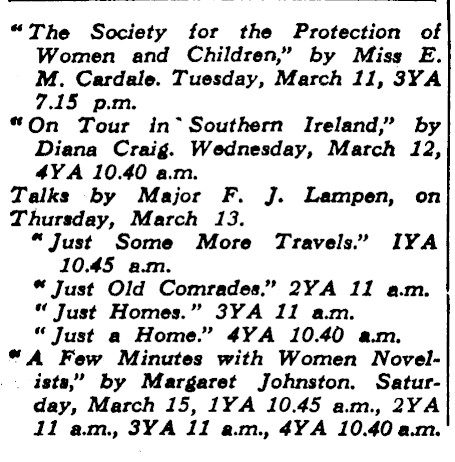 "The Society for the Protection of Women and Children," by Miss E. M. Cardale. Tuesday, March 11, 3YA 7.15 p.m.

"On Tour in Southern Ireland," by Diana Craig. Wednesday, March 12, 4YA 10.40 a.m.

Talks by Major F. J. Lampen, on Thursday, March 13.

"Just Some More Travels." 1YA 10.45 a.m.

"Just Old Comrades." 2YA 11 a.m.

"Just Homes." 3YA 11 a.m.

"Just a Home." 4YA 10.40 a.m.

"A Few Minutes with Women Novelists," by Margaret Johnston. Saturday, March 15, 1YA 10.45 a.m., 2YA 11 a.m., 3YA 11 a.m., 4YA 10.40 a.m.